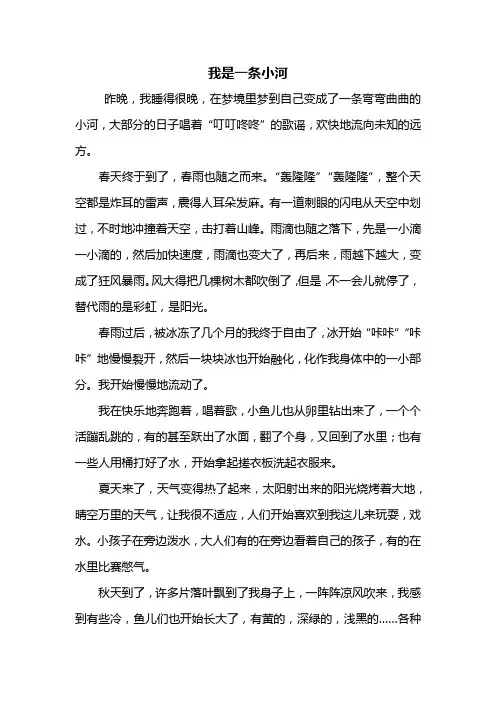 我是一条小河

昨晚，我睡得很晚，在梦境里梦到自己变成了一条弯弯曲曲的小河，大部分的日子唱着“叮叮咚咚”的歌谣，欢快地流向未知的远方。

春天终于到了，春雨也随之而来。“轰隆隆”“轰隆隆”，整个天空都是炸耳的雷声，震得人耳朵发麻。有一道刺眼的闪电从天空中划过，不时地冲撞着天空，击打着山峰。雨滴也随之落下，先是一小滴一小滴的，然后加快速度，雨滴也变大了，再后来，雨越下越大，变成了狂风暴雨。风大得把几棵树木都吹倒了，但是，不一会儿就停了，替代雨的是彩虹，是阳光。

春雨过后，被冰冻了几个月的我终于自由了，冰开始“咔咔”“咔咔”地慢慢裂开，然后一块块冰也开始融化，化作我身体中的一小部分。我开始慢慢地流动了。

我在快乐地奔跑着，唱着歌，小鱼儿也从卵里钻出来了，一个个活蹦乱跳的，有的甚至跃出了水面，翻了个身，又回到了水里；也有一些人用桶打好了水，开始拿起搓衣板洗起衣服来。

夏天来了，天气变得热了起来，太阳射出来的阳光烧烤着大地，晴空万里的天气，让我很不适应，人们开始喜欢到我这儿来玩耍，戏水。小孩子在旁边泼水，大人们有的在旁边看着自己的孩子，有的在水里比赛憋气。

秋天到了，许多片落叶飘到了我身子上，一阵阵凉风吹来，我感到有些冷，鱼儿们也开始长大了，有黄的，深绿的，浅黑的……各种